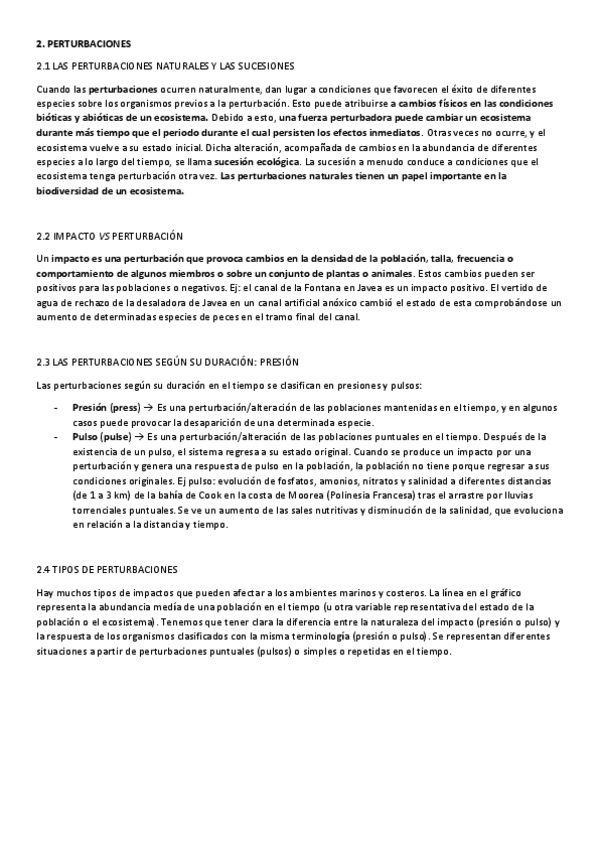 2. PERTURBACIONES

2.1 LAS PERTURBACIONES NATURALES Y LAS SUCESIONES

Cuando las perturbaciones ocurren naturalmente, dan lugar a condiciones que favorecen el éxito de diferentes especies sobre los organismos previos a la perturbación. Esto puede atribuirse a cambios físicos en las condiciones bióticas y abióticas de un ecosistema. Debido a esto, una fuerza perturbadora puede cambiar un ecosistema durante más tiempo que el periodo durante el cual persisten los efectos inmediatos. Otras veces no ocurre, y el ecosistema vuelve a su estado inicial. Dicha alteración, acompañada de cambios en la abundancia de diferentes especies a lo largo del tiempo, se llama sucesión ecológica. La sucesión a menudo conduce a condiciones que el ecosistema tenga perturbación otra vez. Las perturbaciones naturales tienen un papel importante en la biodiversidad de un ecosistema.

2.2 IMPACTO VS PERTURBACIÓN

Un impacto es una perturbación que provoca cambios en la densidad de la población, talla, frecuencia o comportamiento de algunos miembros o sobre un conjunto de plantas o animales. Estos cambios pueden ser positivos para las poblaciones o negativos. Ej: el canal de la Fontana en Javea es un impacto positivo. El vertido de agua de rechazo de la desaladora de Javea en un canal artificial anóxico cambió el estado de esta comprobándose un aumento de determinadas especies de peces en el tramo final del canal.

2.3 LAS PERTURBACIONES SEGÚN SU DURACIÓN: PRESIÓN

Las perturbaciones según su duración en el tiempo se clasifican en presiones y pulsos:

- Presión (press) → Es una perturbación/alteración de las poblaciones mantenidas en el tiempo, y en algunos casos puede provocar la desaparición de una determinada especie.
- Pulso (pulse) → Es una perturbación/alteración de las poblaciones puntuales en el tiempo. Después de la existencia de un pulso, el sistema regresa a su estado original. Cuando se produce un impacto por una perturbación y genera una respuesta de pulso en la población, la población no tiene porque regresar a sus condiciones originales. Ej pulso: evolución de fosfatos, amonios, nitratos y salinidad a diferentes distancias (de 1 a 3 km) de la bahía de Cook en la costa de Moorea (Polinesia Francesa) tras el arrastre por lluvias torrenciales puntuales. Se ve un aumento de las sales nutritivas y disminución de la salinidad, que evoluciona en relación a la distancia y tiempo.

2.4 TIPOS DE PERTURBACIONES

Hay muchos tipos de impactos que pueden afectar a los ambientes marinos y costeros. La línea en el gráfico representa la abundancia media de una población en el tiempo (u otra variable representativa del estado de la población o el ecosistema). Tenemos que tener clara la diferencia entre la naturaleza del impacto (presión o pulso) y la respuesta de los organismos clasificados con la misma terminología (presión o pulso). Se representan diferentes situaciones a partir de perturbaciones puntuales (pulsos) o simples o repetidas en el tiempo.